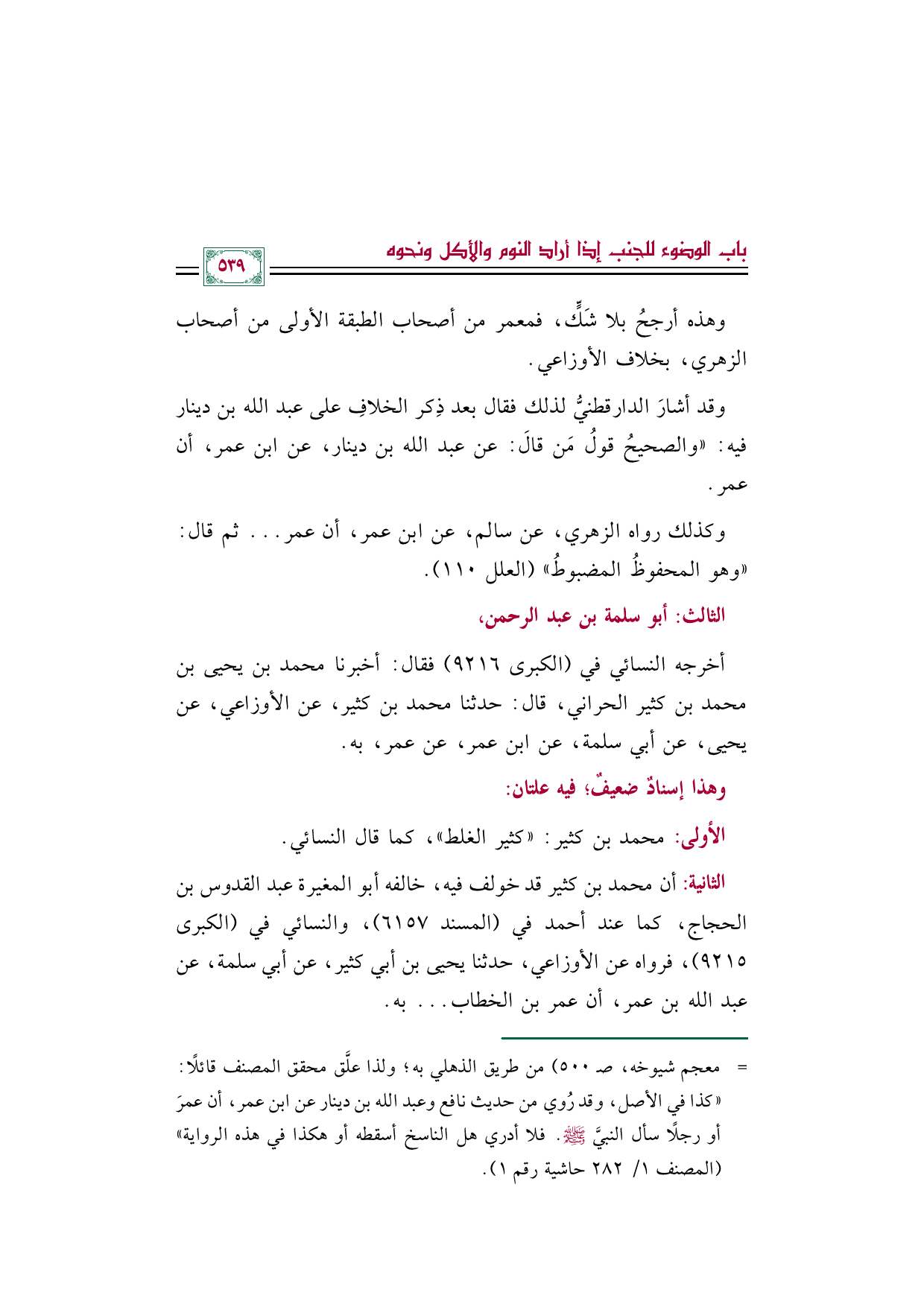 باب الوضوء للجنب إذا أراد النوم والأكل ونحوه

٥٣٩

وهذه أرجحُ بلا شَكٍّ، فمعمر من أصحاب الطبقة الأولى من أصحاب الزهري، بخلاف الأوزاعي.

وقد أشارَ الدارقطنيُّ لذلك فقال بعد ذِكر الخلافِ على عبد الله بن دينار فيه: «والصحيحُ قولُ مَن قالَ: عن عبد الله بن دينار، عن ابن عمر، أن عمر.

وكذلك رواه الزهري، عن سالم، عن ابن عمر، أن عمر... ثم قال: «وهو المحفوظُ المضبوطُ» (العلل ١١٠).

الثالث: أبو سلمة بن عبد الرحمن،

أخرجه النسائي في (الكبرى ٩٢١٦) فقال: أخبرنا محمد بن يحيى بن محمد بن كثير الحراني، قال: حدثنا محمد بن كثير، عن الأوزاعي، عن يحيى، عن أبي سلمة، عن ابن عمر، عن عمر، به.

وهذا إسنادٌ ضعيفٌ؛ فيه علتان:

الأولى: محمد بن كثير: «كثير الغلط»، كما قال النسائي.

الثانية: أن محمد بن كثير قد خولف فيه، خالفه أبو المغيرة عبد القدوس بن الحجاج، كما عند أحمد في (المسند ٦١٥٧)، والنسائي في (الكبرى ٩٢١٥)، فرواه عن الأوزاعي، حدثنا يحيى بن أبي كثير، عن أبي سلمة، عن عبد الله بن عمر، أن عمر بن الخطاب... به.

= معجم شيوخه، صـ ٥٠٠) من طريق الذهلي به؛ ولذا علَّق محقق المصنف قائلًا: «كذا في الأصل، وقد رُوي من حديث نافع وعبد الله بن دينار عن ابن عمر، أن عمرَ أو رجلًا سأل النبيَّ ﷺ. فلا أدري هل الناسخ أسقطه أو هكذا في هذه الرواية» (المصنف ١/ ٢٨٢ حاشية رقم ١).